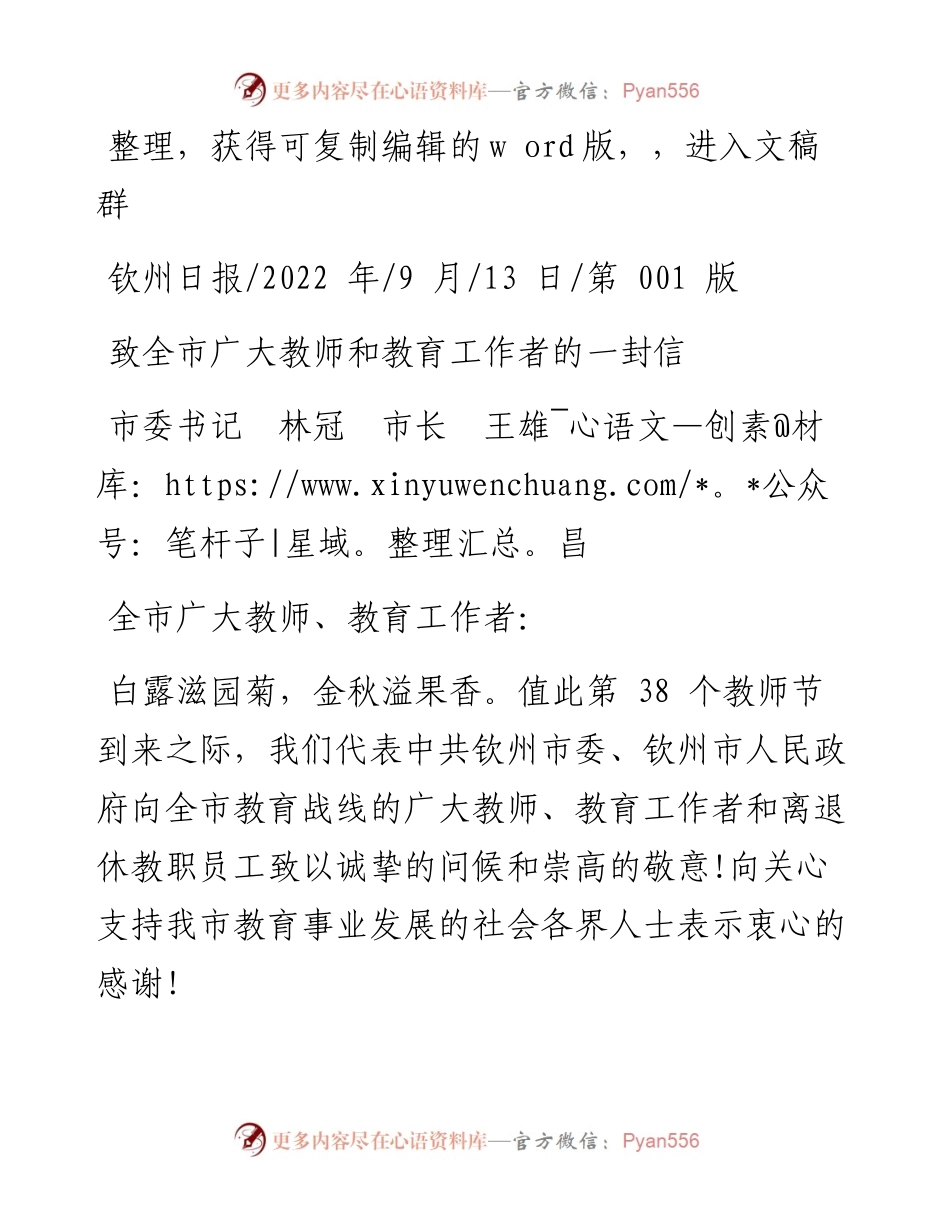 更多内容尽在心语资料库—官方微信：Pyan556

整理，获得可复制编辑的w ord版，，进入文稿群

钦州日报/2022 年/9 月/13 日/第 001 版

致全市广大教师和教育工作者的一封信

市委书记　林冠　市长　王雄¯心语文—创素@材库: https://www.xinyuwenchuang.com/*。*公众号: 笔杆子|星域。整理汇总。昌

全市广大教师、教育工作者:

白露滋园菊，金秋溢果香。值此第 38 个教师节到来之际，我们代表中共钦州市委、钦州市人民政府向全市教育战线的广大教师、教育工作者和离退休教职员工致以诚挚的问候和崇高的敬意!向关心支持我市教育事业发展的社会各界人士表示衷心的感谢!

更多内容尽在心语资料库—官方微信：Pyan556